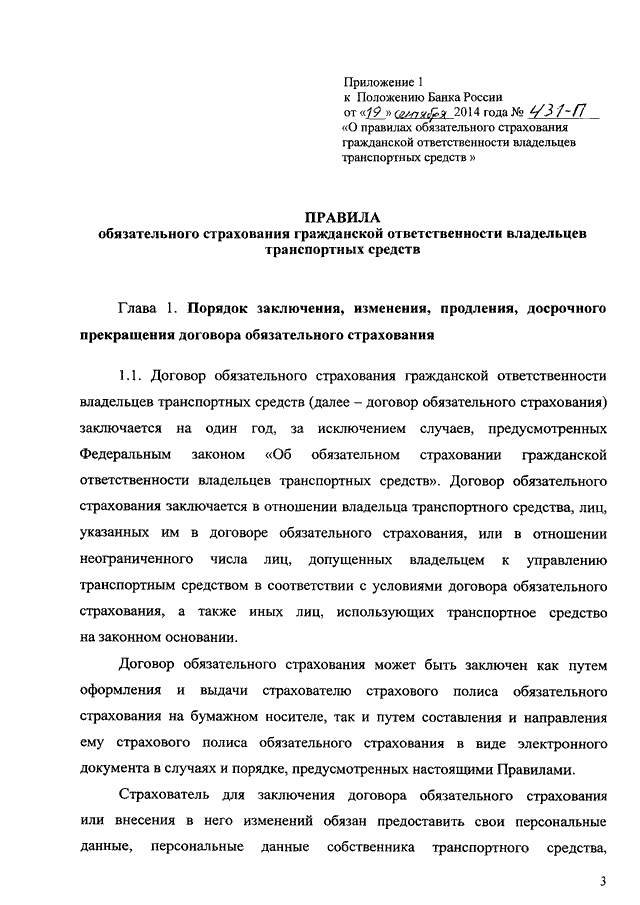 Приложение 1
к Положению Банка России
от «19» сентября 2014 года № 431-П
«О правилах обязательного страхования гражданской ответственности владельцев транспортных средств »

ПРАВИЛА
обязательного страхования гражданской ответственности владельцев транспортных средств

Глава 1. Порядок заключения, изменения, продления, досрочного прекращения договора обязательного страхования

1.1. Договор обязательного страхования гражданской ответственности владельцев транспортных средств (далее – договор обязательного страхования) заключается на один год, за исключением случаев, предусмотренных Федеральным законом «Об обязательном страховании гражданской ответственности владельцев транспортных средств». Договор обязательного страхования заключается в отношении владельца транспортного средства, лиц, указанных им в договоре обязательного страхования, или в отношении неограниченного числа лиц, допущенных владельцем к управлению транспортным средством в соответствии с условиями договора обязательного страхования, а также иных лиц, использующих транспортное средство на законном основании.

Договор обязательного страхования может быть заключен как путем оформления и выдачи страхователю страхового полиса обязательного страхования на бумажном носителе, так и путем составления и направления ему страхового полиса обязательного страхования в виде электронного документа в случаях и порядке, предусмотренных настоящими Правилами.

Страхователь для заключения договора обязательного страхования или внесения в него изменений обязан предоставить свои персональные данные, персональные данные собственника транспортного средства,

3